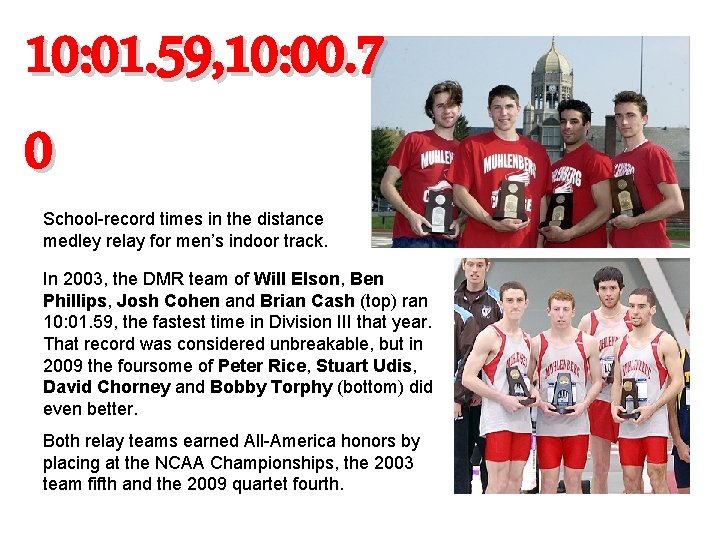 10:01.59,10:00.70

School-record times in the distance medley relay for men's indoor track.

In 2003, the DMR team of Will Elson, Ben Phillips, Josh Cohen and Brian Cash (top) ran 10:01.59, the fastest time in Division III that year. That record was considered unbreakable, but in 2009 the foursome of Peter Rice, Stuart Udis, David Chorney and Bobby Torphy (bottom) did even better.

Both relay teams earned All-America honors by placing at the NCAA Championships, the 2003 team fifth and the 2009 quartet fourth.